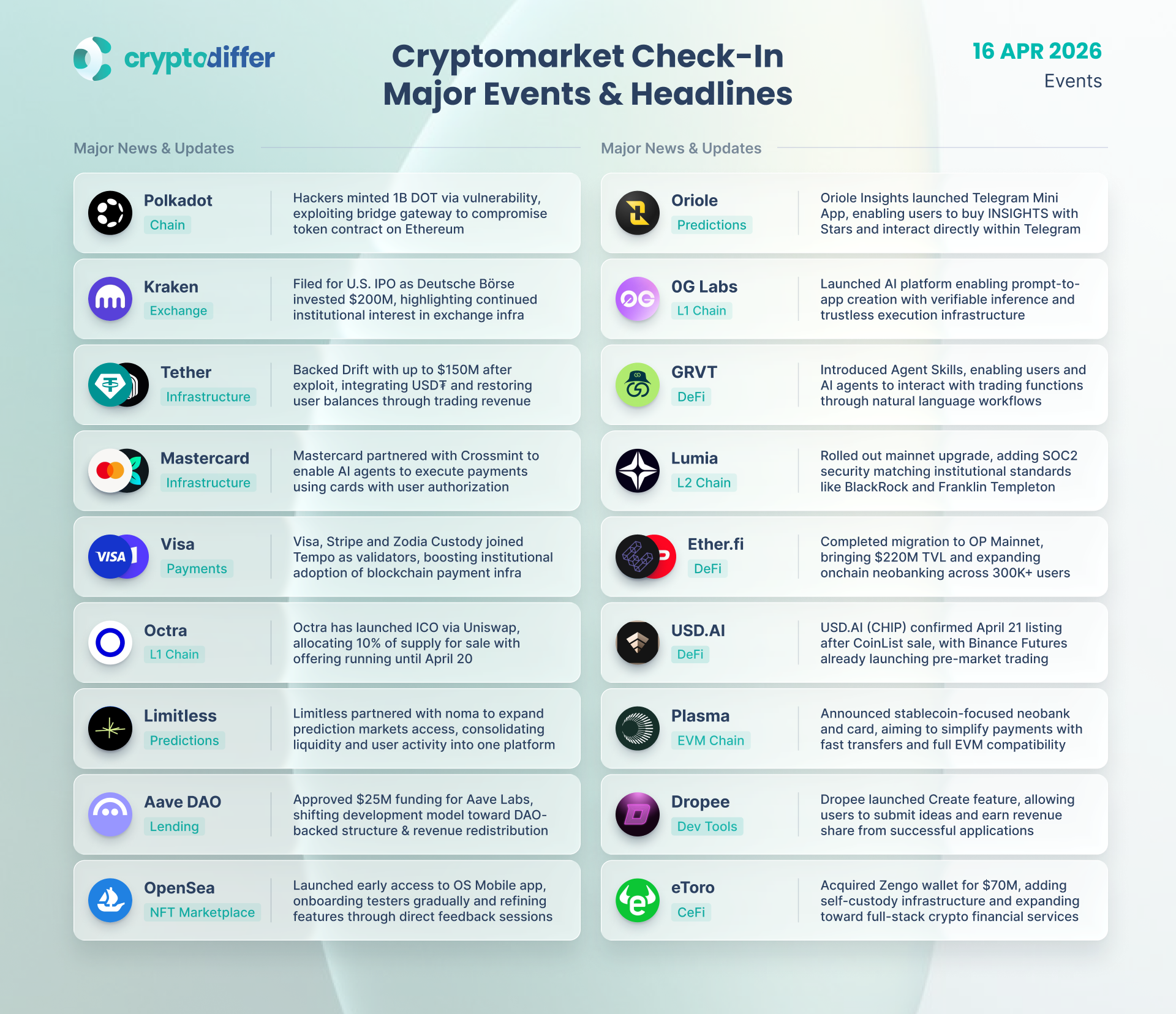 cryptodiffer

Cryptomarket Check-In
Major Events & Headlines

16 APR 2026
Events

Major News & Updates

Polkadot
Chain
Hackers minted 1B DOT via vulnerability, exploiting bridge gateway to compromise token contract on Ethereum

Kraken
Exchange
Filed for U.S. IPO as Deutsche Börse invested $200M, highlighting continued institutional interest in exchange infra

Tether
Infrastructure
Backed Drift with up to $150M after exploit, integrating USD₮ and restoring user balances through trading revenue

Mastercard
Infrastructure
Mastercard partnered with Crossmint to enable AI agents to execute payments using cards with user authorization

Visa
Payments
Visa, Stripe and Zodia Custody joined Tempo as validators, boosting institutional adoption of blockchain payment infra

Octra
L1 Chain
Octra has launched ICO via Uniswap, allocating 10% of supply for sale with offering running until April 20

Limitless
Predictions
Limitless partnered with noma to expand prediction markets access, consolidating liquidity and user activity into one platform

Aave DAO
Lending
Approved $25M funding for Aave Labs, shifting development model toward DAO-backed structure & revenue redistribution

OpenSea
NFT Marketplace
Launched early access to OS Mobile app, onboarding testers gradually and refining features through direct feedback sessions

Major News & Updates

Oriole
Predictions
Oriole Insights launched Telegram Mini App, enabling users to buy INSIGHTS with Stars and interact directly within Telegram

0G Labs
L1 Chain
Launched AI platform enabling prompt-to-app creation with verifiable inference and trustless execution infrastructure

GRVT
DeFi
Introduced Agent Skills, enabling users and AI agents to interact with trading functions through natural language workflows

Lumia
L2 Chain
Rolled out mainnet upgrade, adding SOC2 security matching institutional standards like BlackRock and Franklin Templeton

Ether.fi
DeFi
Completed migration to OP Mainnet, bringing $220M TVL and expanding onchain neobanking across 300K+ users

USD.AI
DeFi
USD.AI (CHIP) confirmed April 21 listing after CoinList sale, with Binance Futures already launching pre-market trading

Plasma
EVM Chain
Announced stablecoin-focused neobank and card, aiming to simplify payments with fast transfers and full EVM compatibility

Dropee
Dev Tools
Dropee launched Create feature, allowing users to submit ideas and earn revenue share from successful applications

eToro
CeFi
Acquired Zengo wallet for $70M, adding self-custody infrastructure and expanding toward full-stack crypto financial services